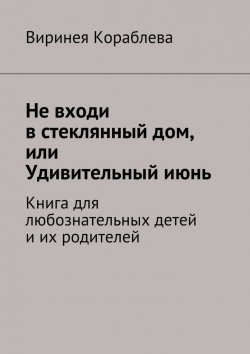 Виринея Кораблева

Не входи в стеклянный дом, или Удивительный июнь

Книга для любознательных детей и их родителей